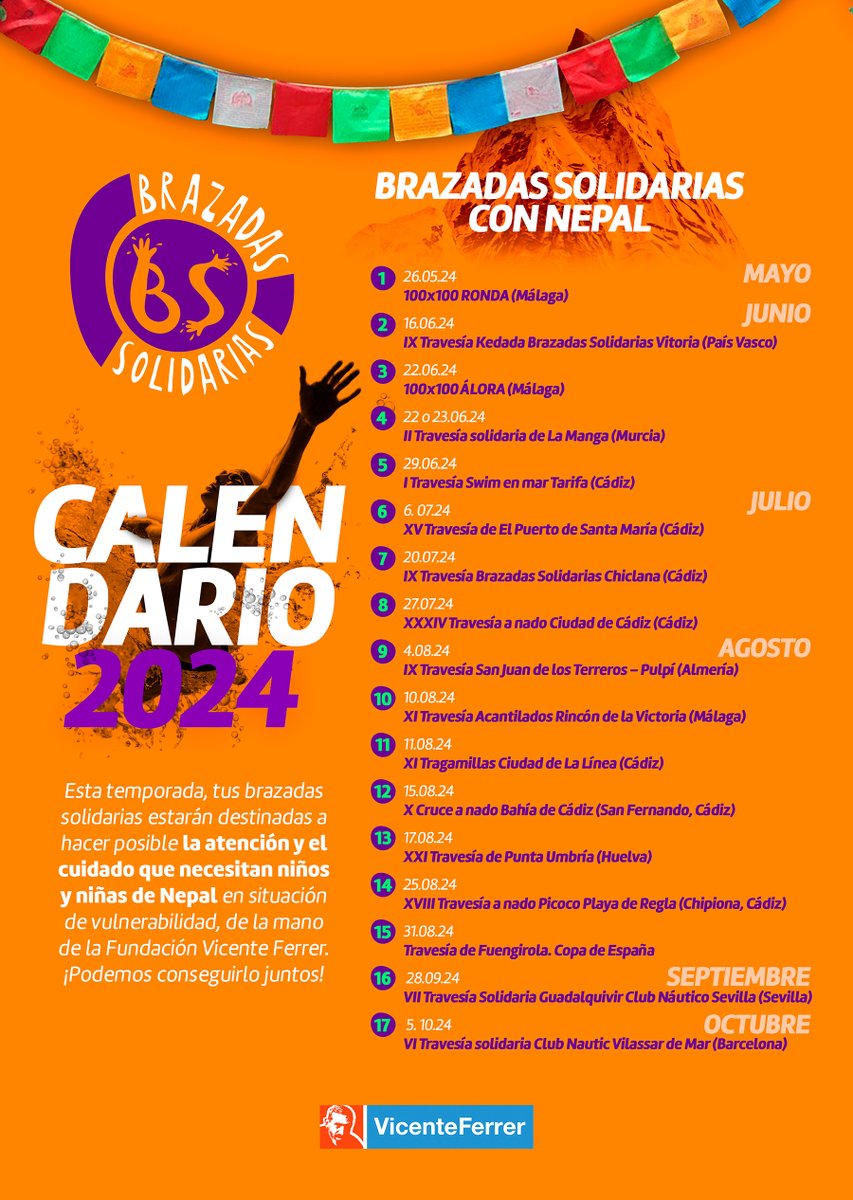 BRAZADAS
BS
SOLIDARIAS

CALEN
DARIO
2024

Esta temporada, tus brazadas solidarias estarán destinadas a hacer posible la atención y el cuidado que necesitan niños y niñas de Nepal en situación de vulnerabilidad, de la mano de la Fundación Vicente Ferrer. ¡Podemos conseguirlo juntos!

BRAZADAS SOLIDARIAS
CON NEPAL

MAYO
1 26.05.24
100x100 RONDA (Málaga)

JUNIO
2 16.06.24
IX Travesía Kedada Brazadas Solidarias Vitoria (País Vasco)

3 22.06.24
100x100 ÁLORA (Málaga)

4 22 o 23.06.24
II Travesía solidaria de La Manga (Murcia)

5 29.06.24
I Travesía Swim en mar Tarifa (Cádiz)

JULIO
6 6. 07.24
XV Travesía de El Puerto de Santa María (Cádiz)

7 20.07.24
IX Travesía Brazadas Solidarias Chiclana (Cádiz)

8 27.07.24
XXXIV Travesía a nado Ciudad de Cádiz (Cádiz)

AGOSTO
9 4.08.24
IX Travesía San Juan de los Terreros – Pulpí (Almería)

10 10.08.24
XI Travesía Acantilados Rincón de la Victoria (Málaga)

11 11.08.24
XI Tragamillas Ciudad de La Línea (Cádiz)

12 15.08.24
X Cruce a nado Bahía de Cádiz (San Fernando, Cádiz)

13 17.08.24
XXI Travesía de Punta Umbría (Huelva)

14 25.08.24
XVIII Travesía a nado Picoco Playa de Regla (Chipiona, Cádiz)

15 31.08.24
Travesía de Fuengirola. Copa de España

SEPTIEMBRE
16 28.09.24
VII Travesía Solidaria Guadalquivir Club Náutico Sevilla (Sevilla)

OCTUBRE
17 5. 10.24
VI Travesía solidaria Club Nautic Vilassar de Mar (Barcelona)

VicenteFerrer